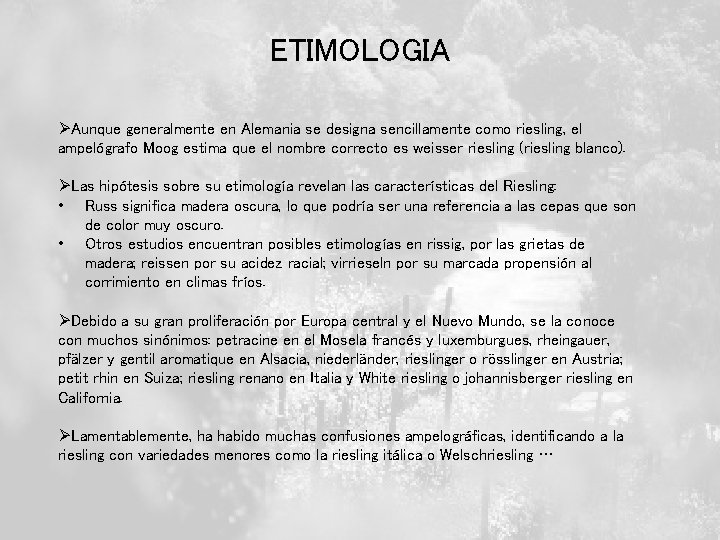 ETIMOLOGIA

➢Aunque generalmente en Alemania se designa sencillamente como riesling, el ampelógrafo Moog estima que el nombre correcto es weisser riesling (riesling blanco).

➢Las hipótesis sobre su etimología revelan las características del Riesling:
• Russ significa madera oscura, lo que podría ser una referencia a las cepas que son de color muy oscuro.
• Otros estudios encuentran posibles etimologías en rissig, por las grietas de madera; reissen por su acidez racial; virrieseln por su marcada propensión al corrimiento en climas fríos.

➢Debido a su gran proliferación por Europa central y el Nuevo Mundo, se la conoce con muchos sinónimos: petracine en el Mosela francés y luxemburgues, rheingauer, pfälzer y gentil aromatique en Alsacia, niederländer, rieslinger o rösslinger en Austria; petit rhin en Suiza; riesling renano en Italia y White riesling o johannisberger riesling en California.

➢Lamentablemente, ha habido muchas confusiones ampelográficas, identificando a la riesling con variedades menores como la riesling itálica o Welschriesling …